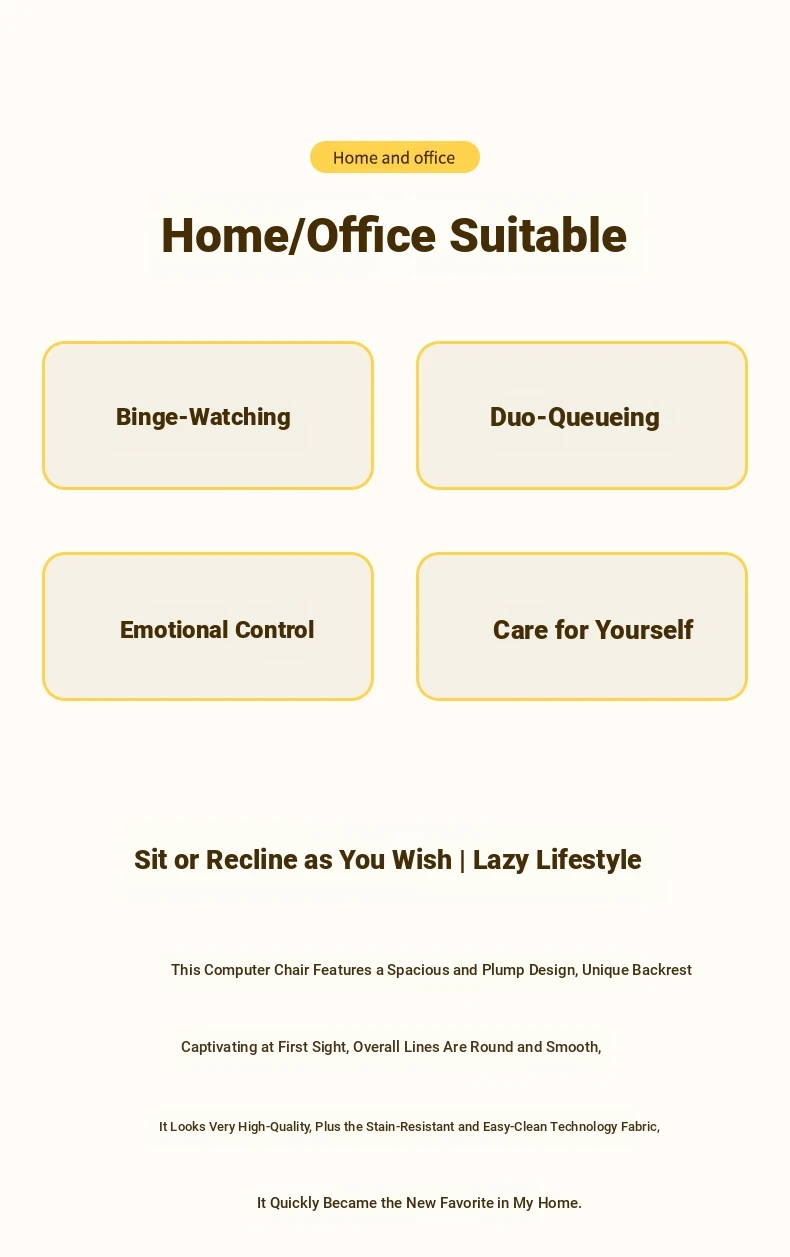 Home and office

Home/Office Suitable

Binge-Watching

Duo-Queueing

Emotional Control

Care for Yourself

Sit or Recline as You Wish | Lazy Lifestyle

This Computer Chair Features a Spacious and Plump Design, Unique Backrest

Captivating at First Sight, Overall Lines Are Round and Smooth,

It Looks Very High-Quality, Plus the Stain-Resistant and Easy-Clean Technology Fabric,

It Quickly Became the New Favorite in My Home.